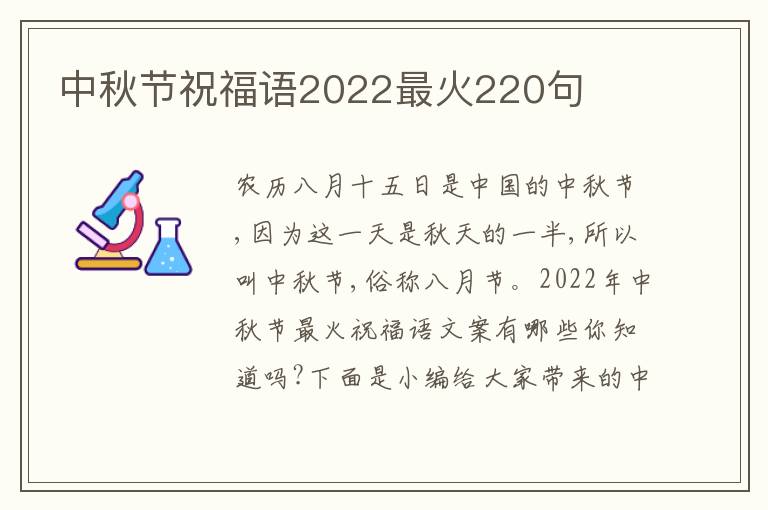 中秋节祝福语2022最火220句

农历八月十五日是中国的中秋节，因为这一天是秋天的一半，所以叫中秋节，俗称八月节。2022年中秋节最火祝福语文案有哪些你知道吗?下面是小编给大家带来的中